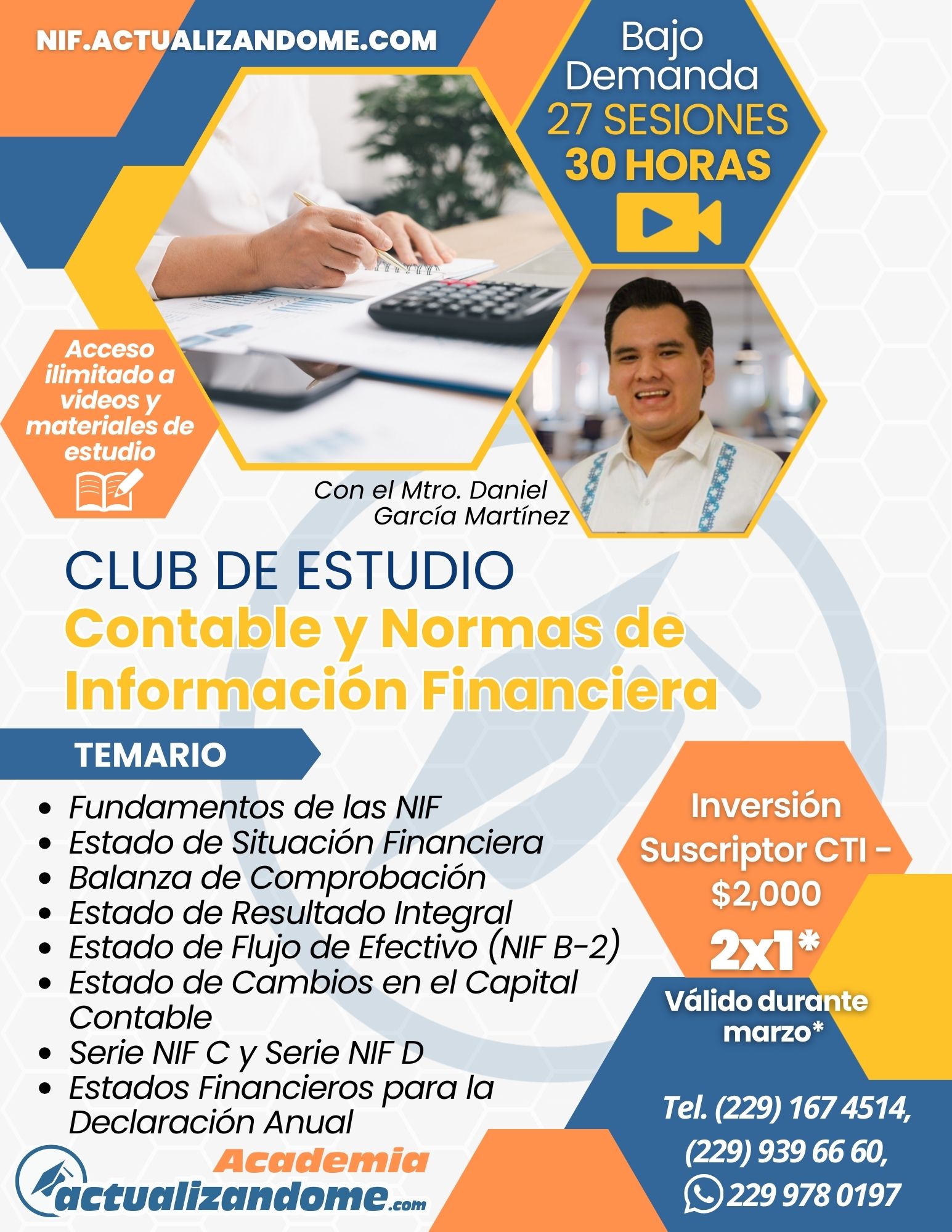 NIF.ACTUALIZANDOME.COM

Bajo Demanda
27 SESIONES
30 HORAS

Acceso ilimitado a videos y materiales de estudio

Con el Mtro. Daniel García Martínez

CLUB DE ESTUDIO
Contable y Normas de Información Financiera

TEMARIO

• Fundamentos de las NIF
• Estado de Situación Financiera
• Balanza de Comprobación
• Estado de Resultado Integral
• Estado de Flujo de Efectivo (NIF B-2)
• Estado de Cambios en el Capital Contable
• Serie NIF C y Serie NIF D
• Estados Financieros para la Declaración Anual

Inversión Suscriptor CTI - $2,000
2x1*
Válido durante marzo*

Tel. (229) 167 4514,
(229) 939 66 60,
229 978 0197

Academia
actualizandome.com